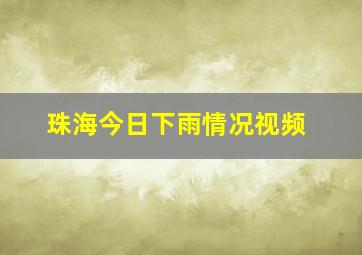 珠海今日下雨情况视频